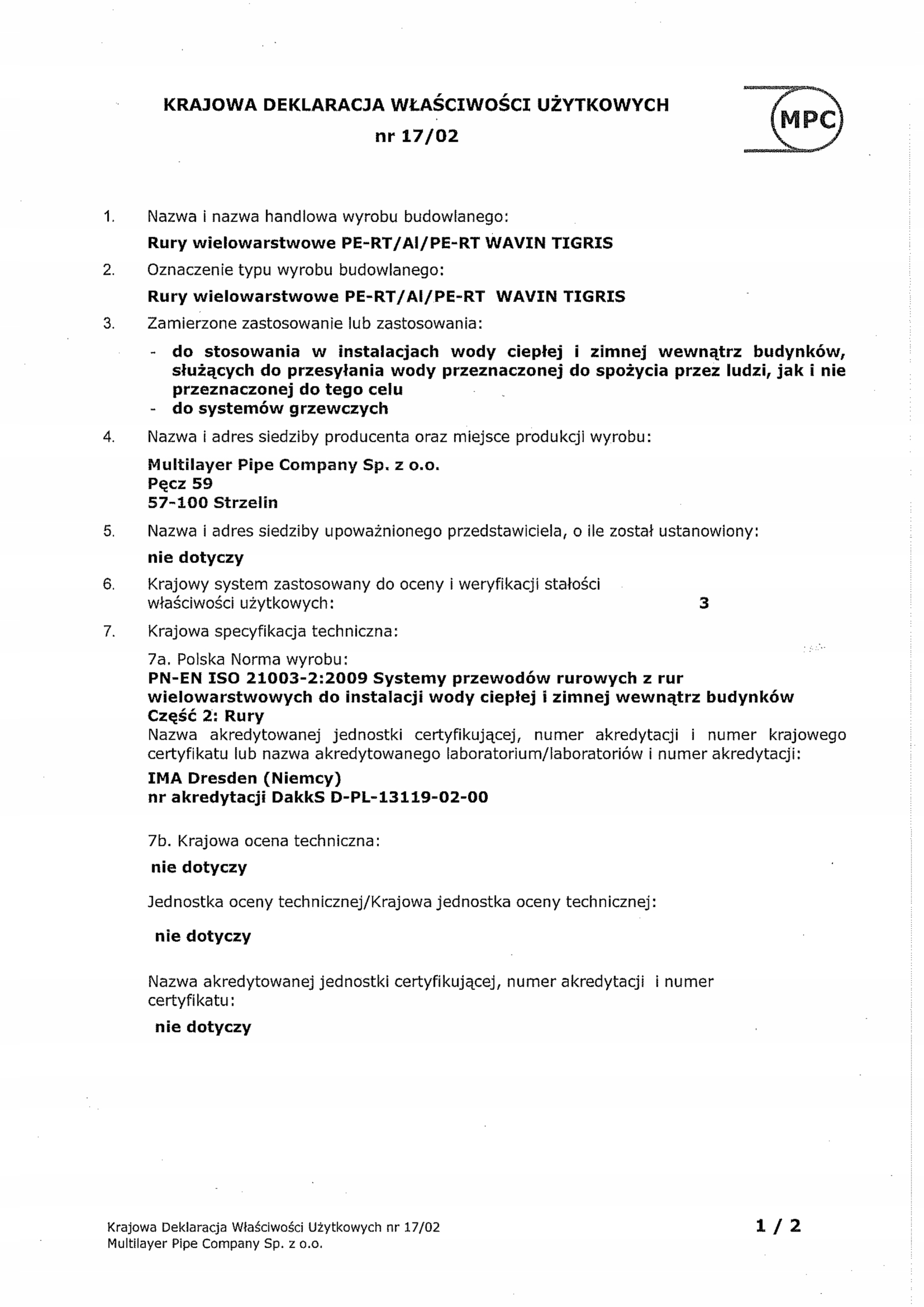 KRAJOWA DEKLARACJA WŁAŚCIWOŚCI UŻYTKOWYCH
nr 17/02

MPC

1. Nazwa i nazwa handlowa wyrobu budowlanego:
Rury wielowarstwowe PE-RT/Al/PE-RT WAVIN TIGRIS

2. Oznaczenie typu wyrobu budowlanego:
Rury wielowarstwowe PE-RT/Al/PE-RT WAVIN TIGRIS

3. Zamierzone zastosowanie lub zastosowania:
- do stosowania w instalacjach wody ciepłej i zimnej wewnątrz budynków, służących do przesyłania wody przeznaczonej do spożycia przez ludzi, jak i nie przeznaczonej do tego celu
- do systemów grzewczych

4. Nazwa i adres siedziby producenta oraz miejsce produkcji wyrobu:
Multilayer Pipe Company Sp. z o.o.
Pęcz 59
57-100 Strzelin

5. Nazwa i adres siedziby upoważnionego przedstawiciela, o ile został ustanowiony:
nie dotyczy

6. Krajowy system zastosowany do oceny i weryfikacji stałości właściwości użytkowych: 3

7. Krajowa specyfikacja techniczna:
7a. Polska Norma wyrobu:
PN-EN ISO 21003-2:2009 Systemy przewodów rurowych z rur wielowarstwowych do instalacji wody ciepłej i zimnej wewnątrz budynków Część 2: Rury
Nazwa akredytowanej jednostki certyfikującej, numer akredytacji i numer krajowego certyfikatu lub nazwa akredytowanego laboratorium/laboratoriów i numer akredytacji:
IMA Dresden (Niemcy)
nr akredytacji DakkS D-PL-13119-02-00

7b. Krajowa ocena techniczna:
nie dotyczy

Jednostka oceny technicznej/Krajowa jednostka oceny technicznej:
nie dotyczy

Nazwa akredytowanej jednostki certyfikującej, numer akredytacji i numer certyfikatu:
nie dotyczy

Krajowa Deklaracja Właściwości Użytkowych nr 17/02
Multilayer Pipe Company Sp. z o.o.
1 / 2